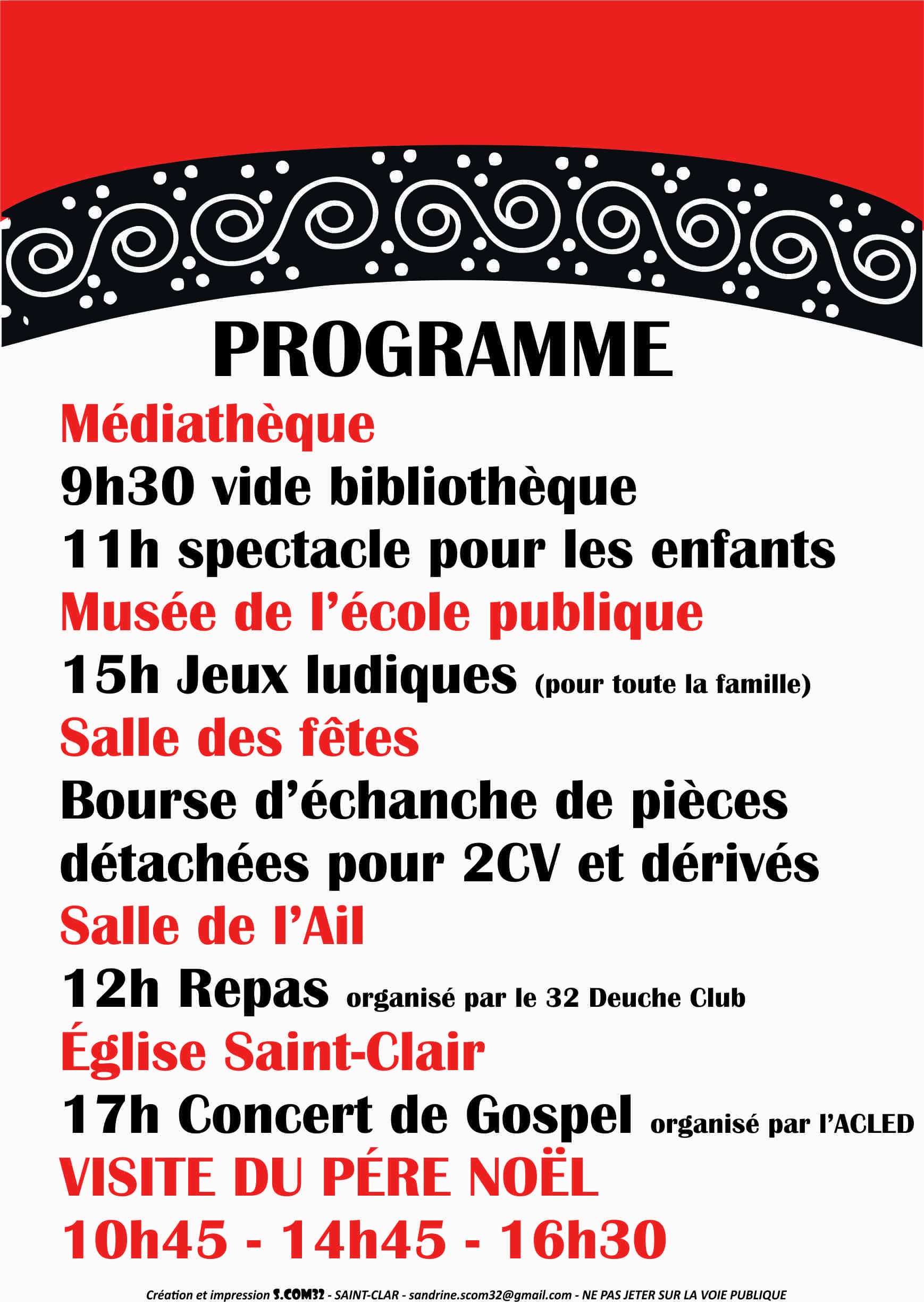 PROGRAMME

Médiathèque

9h30 vide bibliothèque

11h spectacle pour les enfants

Musée de l'école publique

15h Jeux ludiques (pour toute la famille)

Salle des fêtes

Bourse d'échanche de pièces détachées pour 2CV et dérivés

Salle de l'Ail

12h Repas organisé par le 32 Deuche Club

Église Saint-Clair

17h Concert de Gospel organisé par l'ACLED

VISITE DU PÉRE NOËL

10h45 - 14h45 - 16h30

Création et impression S.COM32 - SAINT-CLAR - sandrine.scom32@gmail.com - NE PAS JETER SUR LA VOIE PUBLIQUE